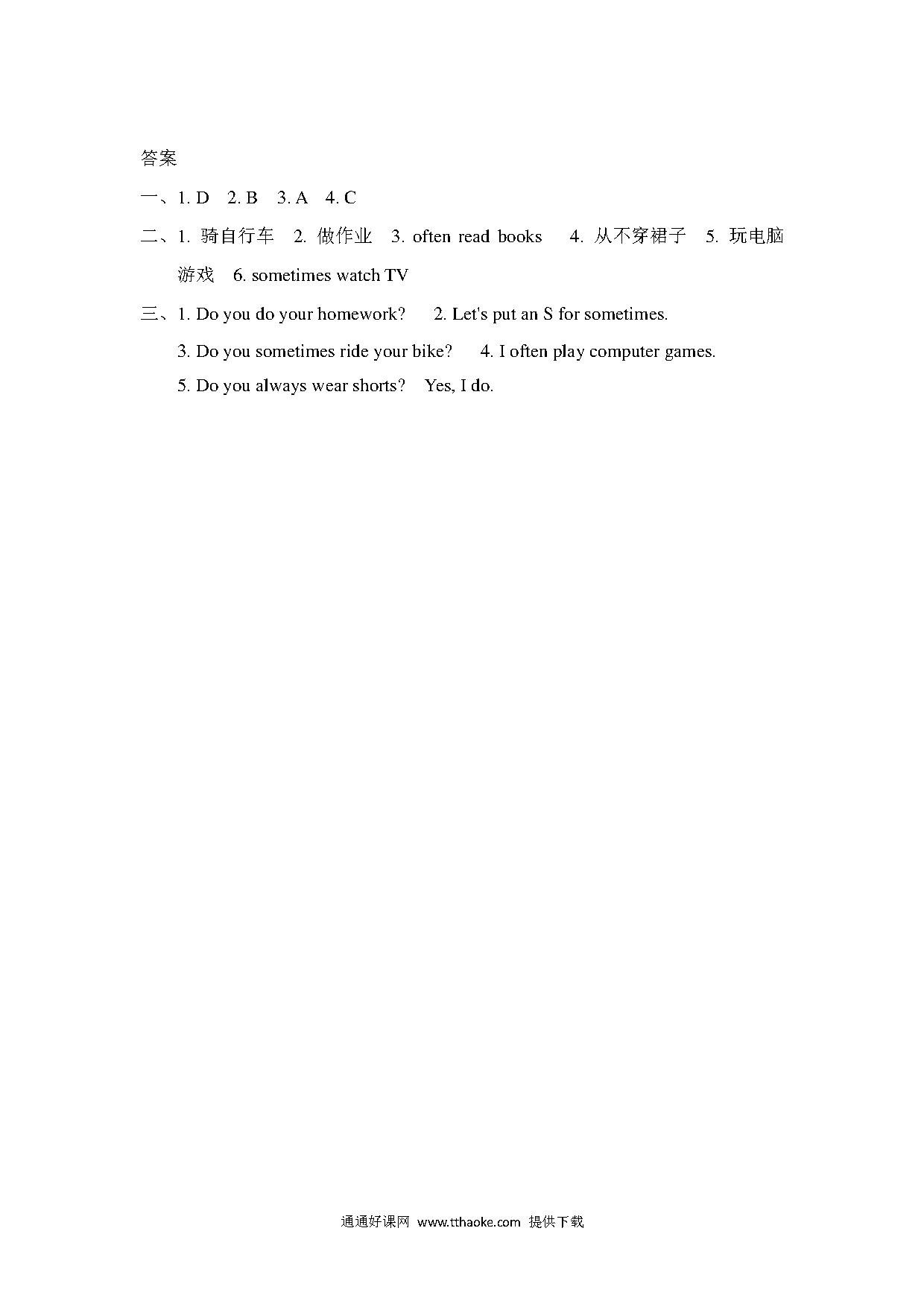 答案

一、1. D　2. B　3. A　4. C

二、1. 骑自行车　2. 做作业　3. often read books　4. 从不穿裙子　5. 玩电脑游戏　6. sometimes watch TV

三、1. Do you do your homework?　2. Let's put an S for sometimes.

3. Do you sometimes ride your bike?　4. I often play computer games.

5. Do you always wear shorts?　Yes, I do.

通通好课网 www.tthaoke.com 提供下载